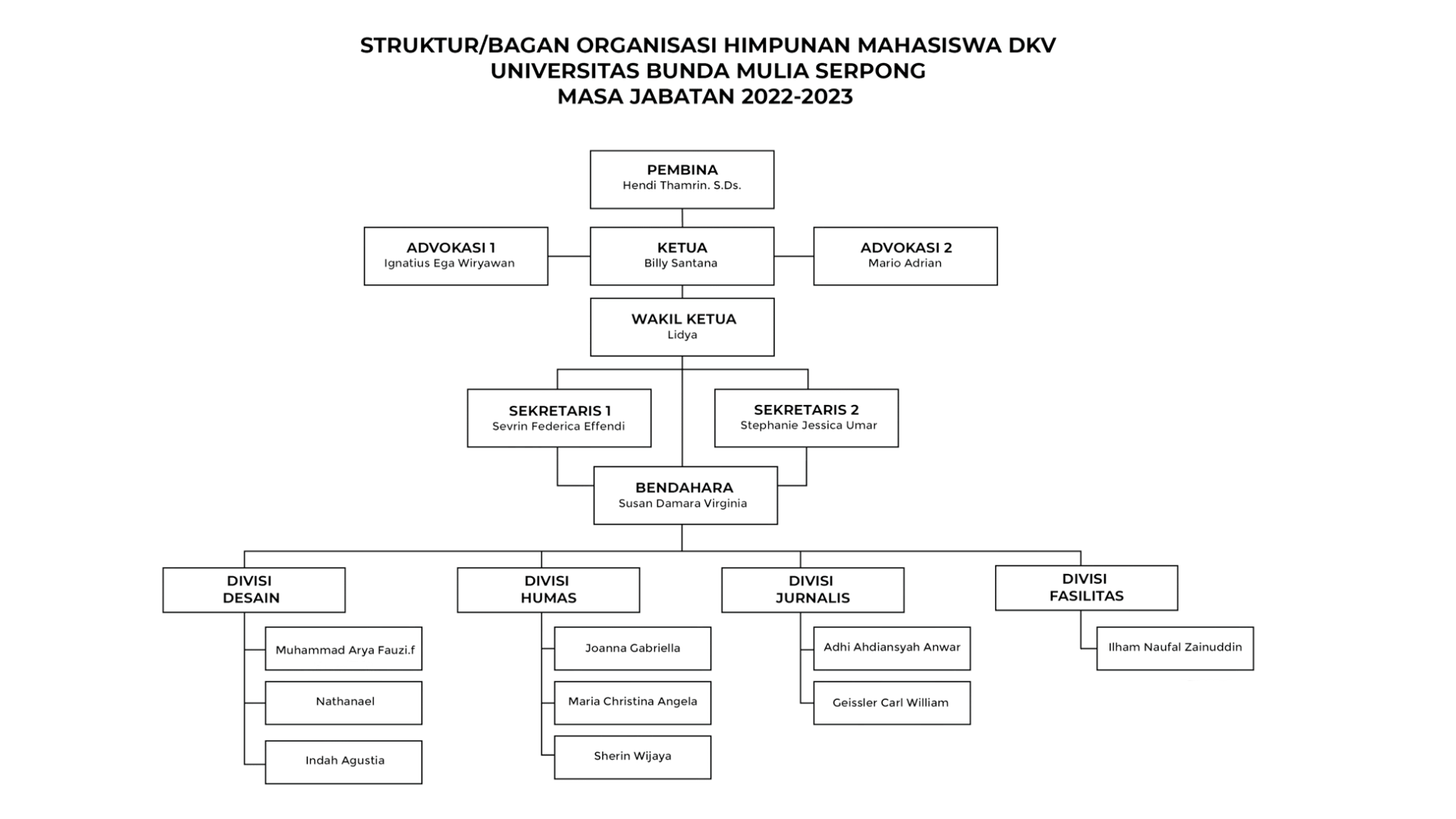 STRUKTUR/BAGAN ORGANISASI HIMPUNAN MAHASISWA DKV
UNIVERSITAS BUNDA MULIA SERPONG
MASA JABATAN 2022-2023

PEMBINA
Hendi Thamrin. S.Ds.

ADVOKASI 1
Ignatius Ega Wiryawan

KETUA
Billy Santana

ADVOKASI 2
Mario Adrian

WAKIL KETUA
Lidya

SEKRETARIS 1
Sevrin Federica Effendi

SEKRETARIS 2
Stephanie Jessica Umar

BENDAHARA
Susan Damara Virginia

DIVISI
DESAIN

Muhammad Arya Fauzi.f

Nathanael

Indah Agustia

DIVISI
HUMAS

Joanna Gabriella

Maria Christina Angela

Sherin Wijaya

DIVISI
JURNALIS

Adhi Ahdiansyah Anwar

Geissler Carl William

DIVISI
FASILITAS

Ilham Naufal Zainuddin